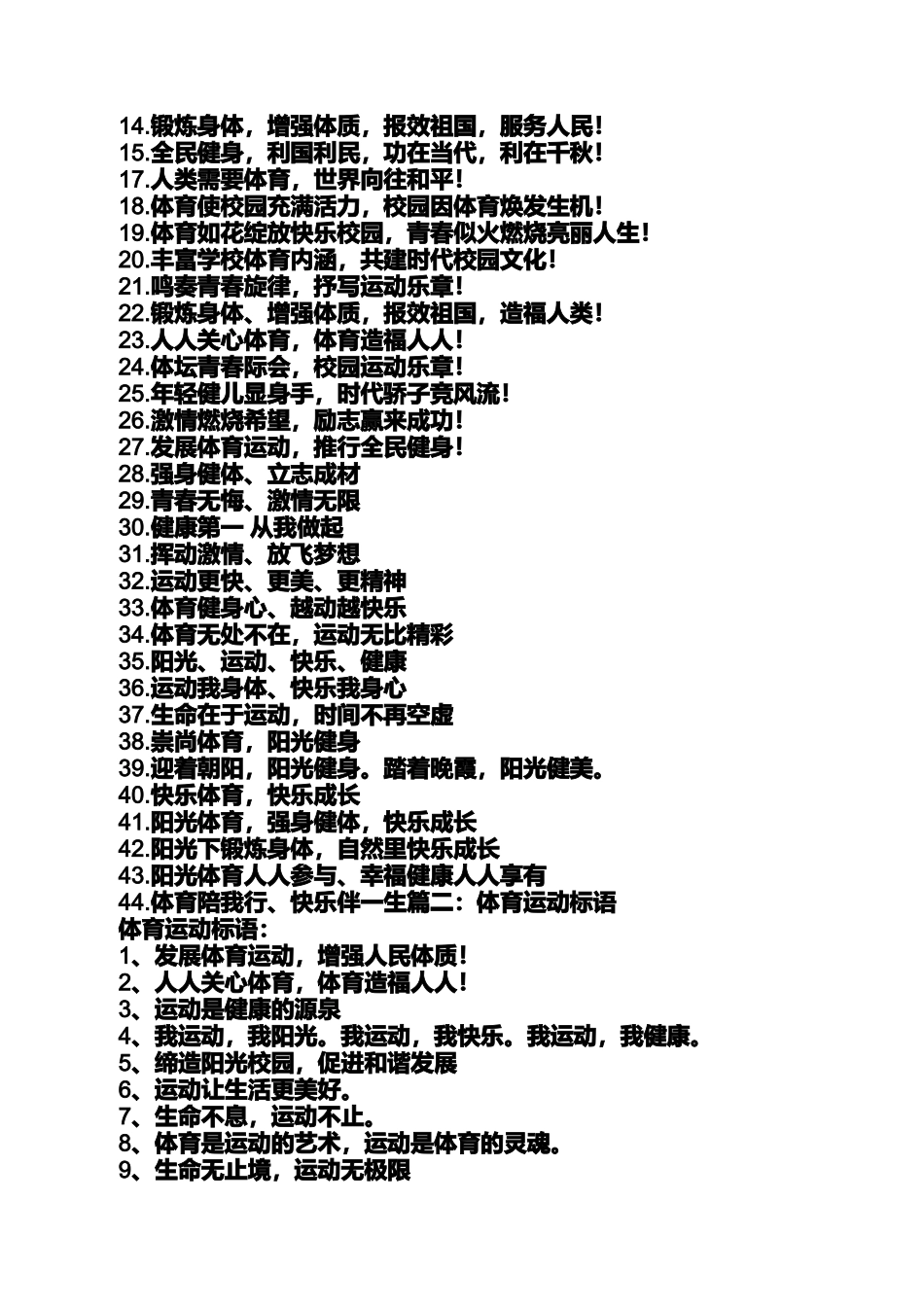 14.锻炼身体，增强体质，报效祖国，服务人民！
15.全民健身，利国利民，功在当代，利在千秋！
17.人类需要体育，世界向往和平！
18.体育使校园充满活力，校园因体育焕发生机！
19.体育如花绽放快乐校园，青春似火燃烧亮丽人生！
20.丰富学校体育内涵，共建时代校园文化！
21.鸣奏青春旋律，抒写运动乐章！
22.锻炼身体、增强体质，报效祖国，造福人类！
23.人人关心体育，体育造福人人！
24.体坛青春际会，校园运动乐章！
25.年轻健儿显身手，时代骄子竞风流！
26.激情燃烧希望，励志赢来成功！
27.发展体育运动，推行全民健身！
28.强身健体、立志成材
29.青春无悔、激情无限
30.健康第一 从我做起
31.挥动激情、放飞梦想
32.运动更快、更美、更精神
33.体育健身心、越动越快乐
34.体育无处不在，运动无比精彩
35.阳光、运动、快乐、健康
36.运动我身体、快乐我身心
37.生命在于运动，时间不再空虚
38.崇尚体育，阳光健身
39.迎着朝阳，阳光健身。踏着晚霞，阳光健美。
40.快乐体育，快乐成长
41.阳光体育，强身健体，快乐成长
42.阳光下锻炼身体，自然里快乐成长
43.阳光体育人人参与、幸福健康人人享有
44.体育陪我行、快乐伴一生篇二：体育运动标语
体育运动标语：
1、发展体育运动，增强人民体质！
2、人人关心体育，体育造福人人！
3、运动是健康的源泉
4、我运动，我阳光。我运动，我快乐。我运动，我健康。
5、缔造阳光校园，促进和谐发展
6、运动让生活更美好。
7、生命不息，运动不止。
8、体育是运动的艺术，运动是体育的灵魂。
9、生命无止境，运动无极限